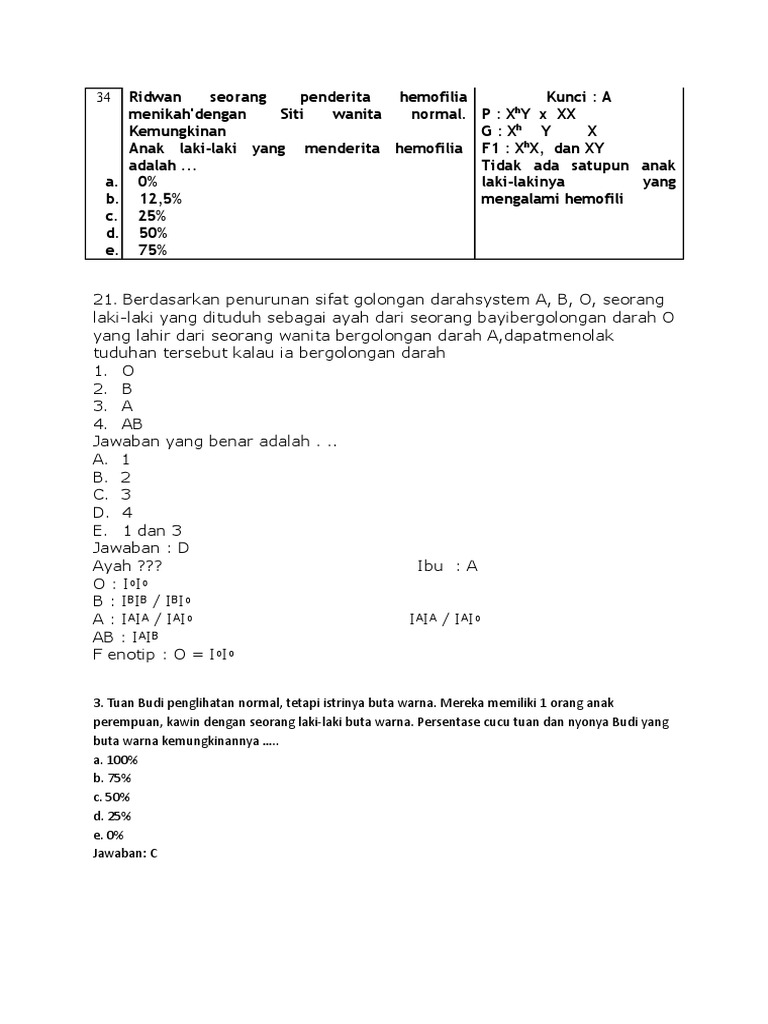 | 34 | Ridwan seorang penderita hemofilia menikah'dengan Siti wanita normal. Kemungkinan Anak laki-laki yang menderita hemofilia adalah ... | Kunci : A P : $X^hY$ x XX G : $X^h$ Y X F1 : $X^hX$, dan XY Tidak ada satupun anak laki-lakinya yang mengalami hemofili |
|---|---|---|
| a. | 0% | |
| b. | 12,5% | |
| c. | 25% | |
| d. | 50% | |
| e. | 75% | |

21. Berdasarkan penurunan sifat golongan darahsystem A, B, O, seorang laki-laki yang dituduh sebagai ayah dari seorang bayibergolongan darah O yang lahir dari seorang wanita bergolongan darah A,dapatmenolak tuduhan tersebut kalau ia bergolongan darah
1. O
2. B
3. A
4. AB
Jawaban yang benar adalah . ..
A. 1
B. 2
C. 3
D. 4
E. 1 dan 3
Jawaban : D
Ayah ??? Ibu : A
O : $I^oI^o$
B : $I^BI^B$ / $I^BI^o$
A : $I^AI^A$ / $I^AI^o$ $I^AI^A$ / $I^AI^o$
AB : $I^AI^B$
F enotip : O = $I^oI^o$

3. Tuan Budi penglihatan normal, tetapi istrinya buta warna. Mereka memiliki 1 orang anak perempuan, kawin dengan seorang laki-laki buta warna. Persentase cucu tuan dan nyonya Budi yang buta warna kemungkinannya .....
a. 100%
b. 75%
c. 50%
d. 25%
e. 0%
Jawaban: C